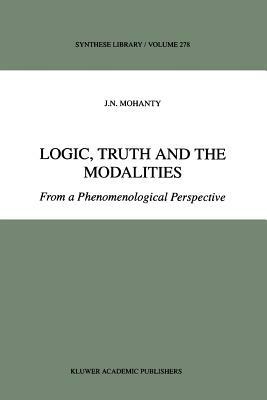 SYNTHESE LIBRARY / VOLUME 278

J.N. MOHANTY

LOGIC, TRUTH AND THE MODALITIES

From a Phenomenological Perspective

KLUWER ACADEMIC PUBLISHERS